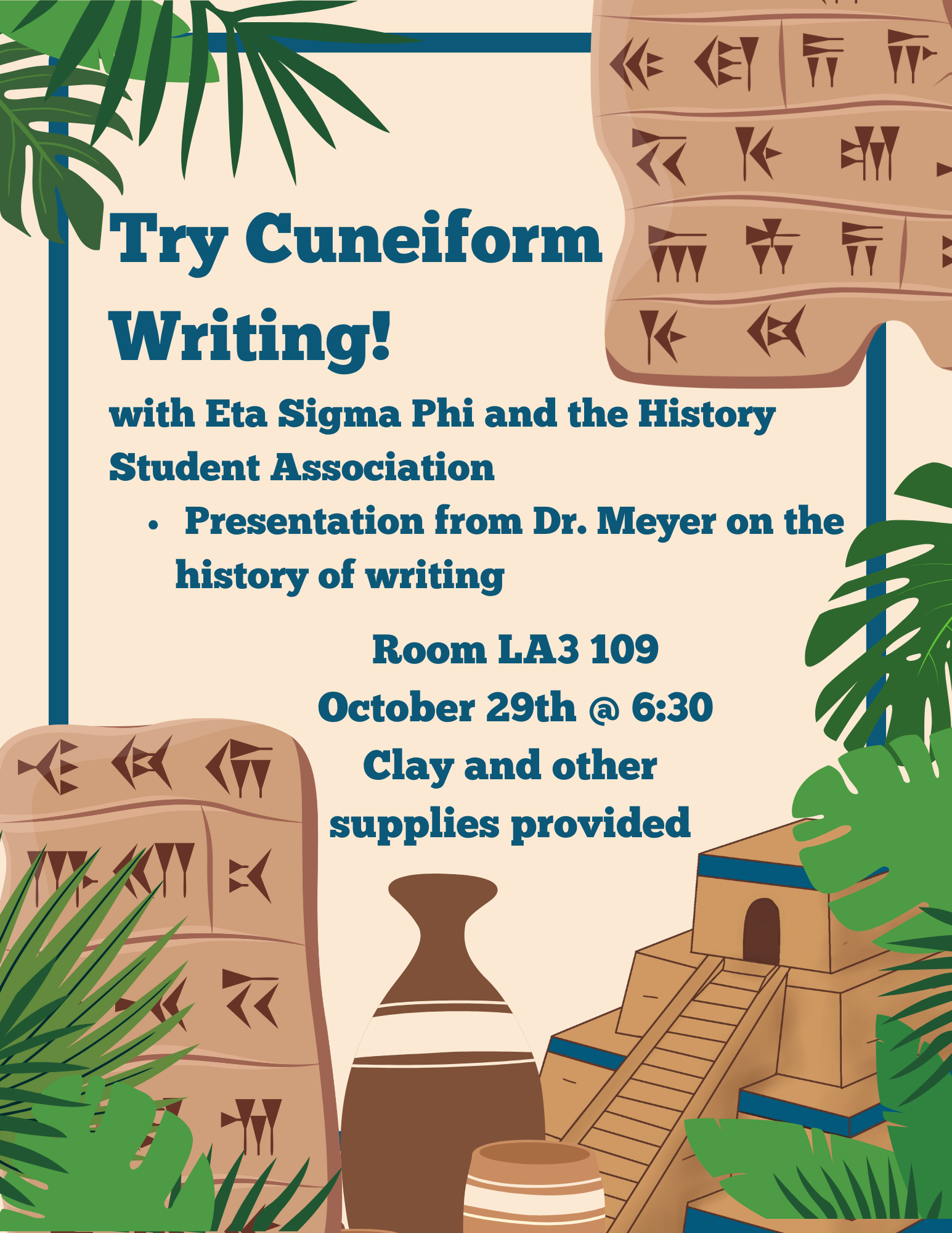 Try Cuneiform Writing!

with Eta Sigma Phi and the History Student Association

• Presentation from Dr. Meyer on the history of writing

Room LA3 109
October 29th @ 6:30
Clay and other supplies provided